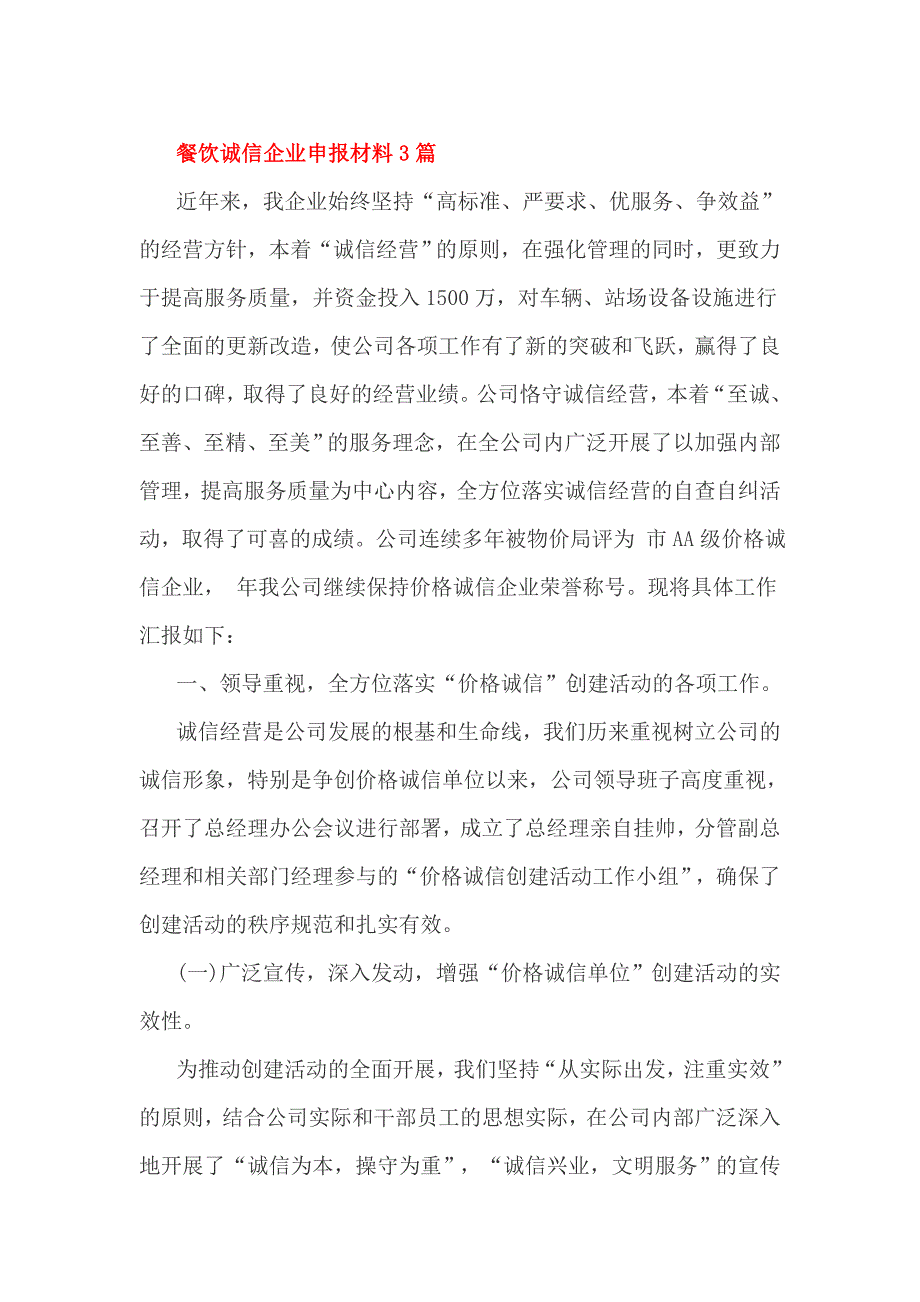 餐饮诚信企业申报材料3篇

近年来，我企业始终坚持“高标准、严要求、优服务、争效益”的经营方针，本着“诚信经营”的原则，在强化管理的同时，更致力于提高服务质量，并资金投入1500万，对车辆、站场设备设施进行了全面的更新改造，使公司各项工作有了新的突破和飞跃，赢得了良好的口碑，取得了良好的经营业绩。公司恪守诚信经营，本着“至诚、至善、至精、至美”的服务理念，在全公司内广泛开展了以加强内部管理，提高服务质量为中心内容，全方位落实诚信经营的自查自纠活动，取得了可喜的成绩。公司连续多年被物价局评为 市AA级价格诚信企业， 年我公司继续保持价格诚信企业荣誉称号。现将具体工作汇报如下：

一、领导重视，全方位落实“价格诚信”创建活动的各项工作。

诚信经营是公司发展的根基和生命线，我们历来重视树立公司的诚信形象，特别是争创价格诚信单位以来，公司领导班子高度重视，召开了总经理办公会议进行部署，成立了总经理亲自挂帅，分管副总经理和相关部门经理参与的“价格诚信创建活动工作小组”，确保了创建活动的秩序规范和扎实有效。

(一)广泛宣传，深入发动，增强“价格诚信单位”创建活动的实效性。

为推动创建活动的全面开展，我们坚持“从实际出发，注重实效”的原则，结合公司实际和干部员工的思想实际，在公司内部广泛深入地开展了“诚信为本，操守为重”，“诚信兴业，文明服务”的宣传